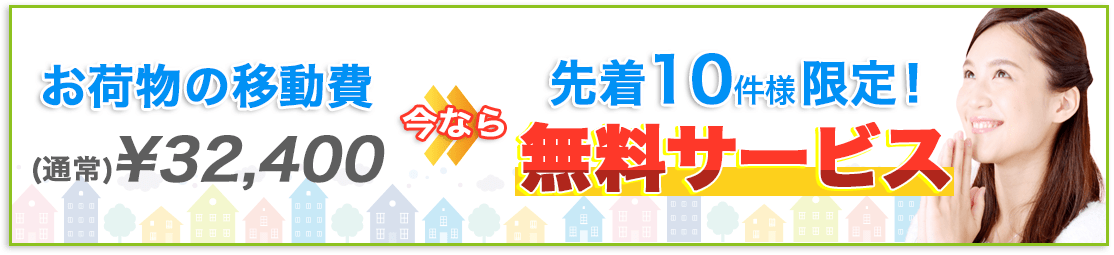 お荷物の移動費

(通常)¥32,400

今なら

先着10件様限定！

無料サービス